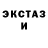 ЭКСТАЗ
И